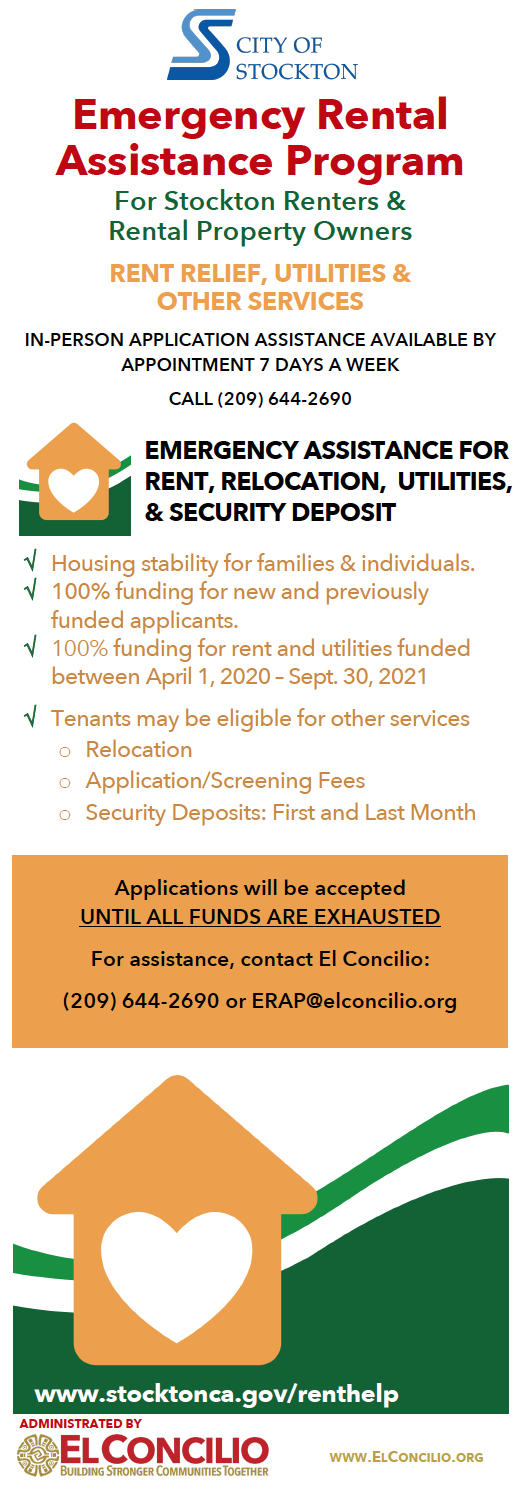 CITY OF STOCKTON

Emergency Rental Assistance Program

For Stockton Renters & Rental Property Owners

RENT RELIEF, UTILITIES & OTHER SERVICES

IN-PERSON APPLICATION ASSISTANCE AVAILABLE BY APPOINTMENT 7 DAYS A WEEK

CALL (209) 644-2690

EMERGENCY ASSISTANCE FOR RENT, RELOCATION, UTILITIES, & SECURITY DEPOSIT

√ Housing stability for families & individuals.
√ 100% funding for new and previously funded applicants.
√ 100% funding for rent and utilities funded between April 1, 2020 – Sept. 30, 2021

√ Tenants may be eligible for other services
o Relocation
o Application/Screening Fees
o Security Deposits: First and Last Month

Applications will be accepted UNTIL ALL FUNDS ARE EXHAUSTED

For assistance, contact El Concilio:

(209) 644-2690 or ERAP@elconcilio.org

www.stocktonca.gov/renthelp

ADMINISTRATED BY
EL CONCILIO
BUILDING STRONGER COMMUNITIES TOGETHER

WWW.ELCONCILIO.ORG